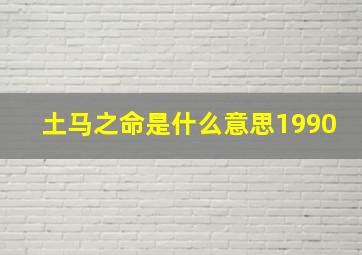 土马之命是什么意思1990